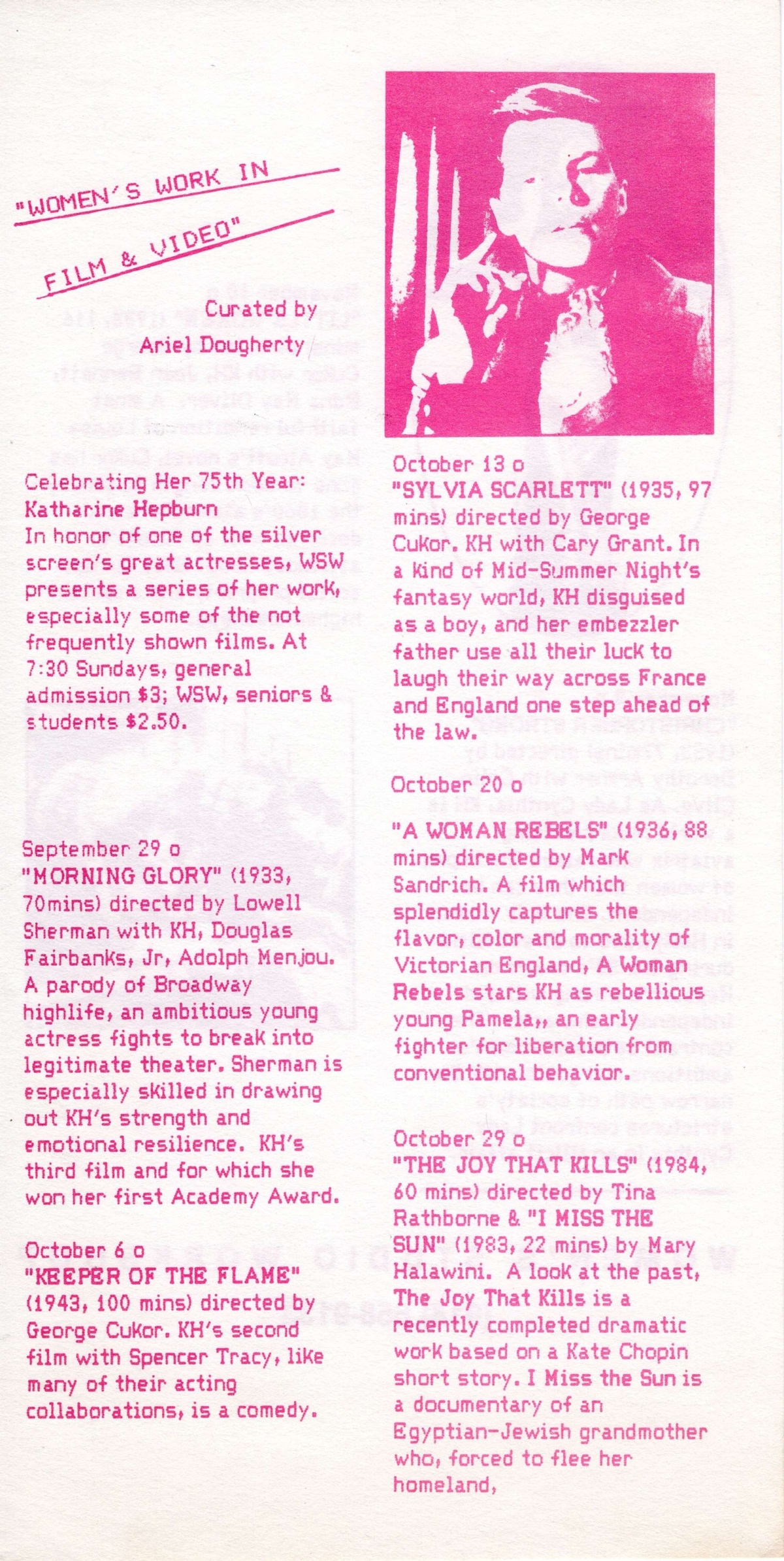 "WOMEN'S WORK IN FILM & VIDEO"

Curated by Ariel Dougherty

Celebrating Her 75th Year: Katharine Hepburn
In honor of one of the silver screen's great actresses, WSW presents a series of her work, especially some of the not frequently shown films. At 7:30 Sundays, general admission $3; WSW, seniors & students $2.50.

September 29 o
"MORNING GLORY" (1933, 70mins) directed by Lowell Sherman with KH, Douglas Fairbanks, Jr, Adolph Menjou. A parody of Broadway highlife, an ambitious young actress fights to break into legitimate theater. Sherman is especially skilled in drawing out KH's strength and emotional resilience. KH's third film and for which she won her first Academy Award.

October 6 o
"KEEPER OF THE FLAME" (1943, 100 mins) directed by George Cukor. KH's second film with Spencer Tracy, like many of their acting collaborations, is a comedy.

October 13 o
"SYLVIA SCARLETT" (1935, 97 mins) directed by George Cukor. KH with Cary Grant. In a kind of Mid-Summer Night's fantasy world, KH disguised as a boy, and her embezzler father use all their luck to laugh their way across France and England one step ahead of the law.

October 20 o
"A WOMAN REBELS" (1936, 88 mins) directed by Mark Sandrich. A film which splendidly captures the flavor, color and morality of Victorian England, A Woman Rebels stars KH as rebellious young Pamela,, an early fighter for liberation from conventional behavior.

October 29 o
"THE JOY THAT KILLS" (1984, 60 mins) directed by Tina Rathborne & "I MISS THE SUN" (1983, 22 mins) by Mary Halawini. A look at the past, The Joy That Kills is a recently completed dramatic work based on a Kate Chopin short story. I Miss the Sun is a documentary of an Egyptian-Jewish grandmother who, forced to flee her homeland,